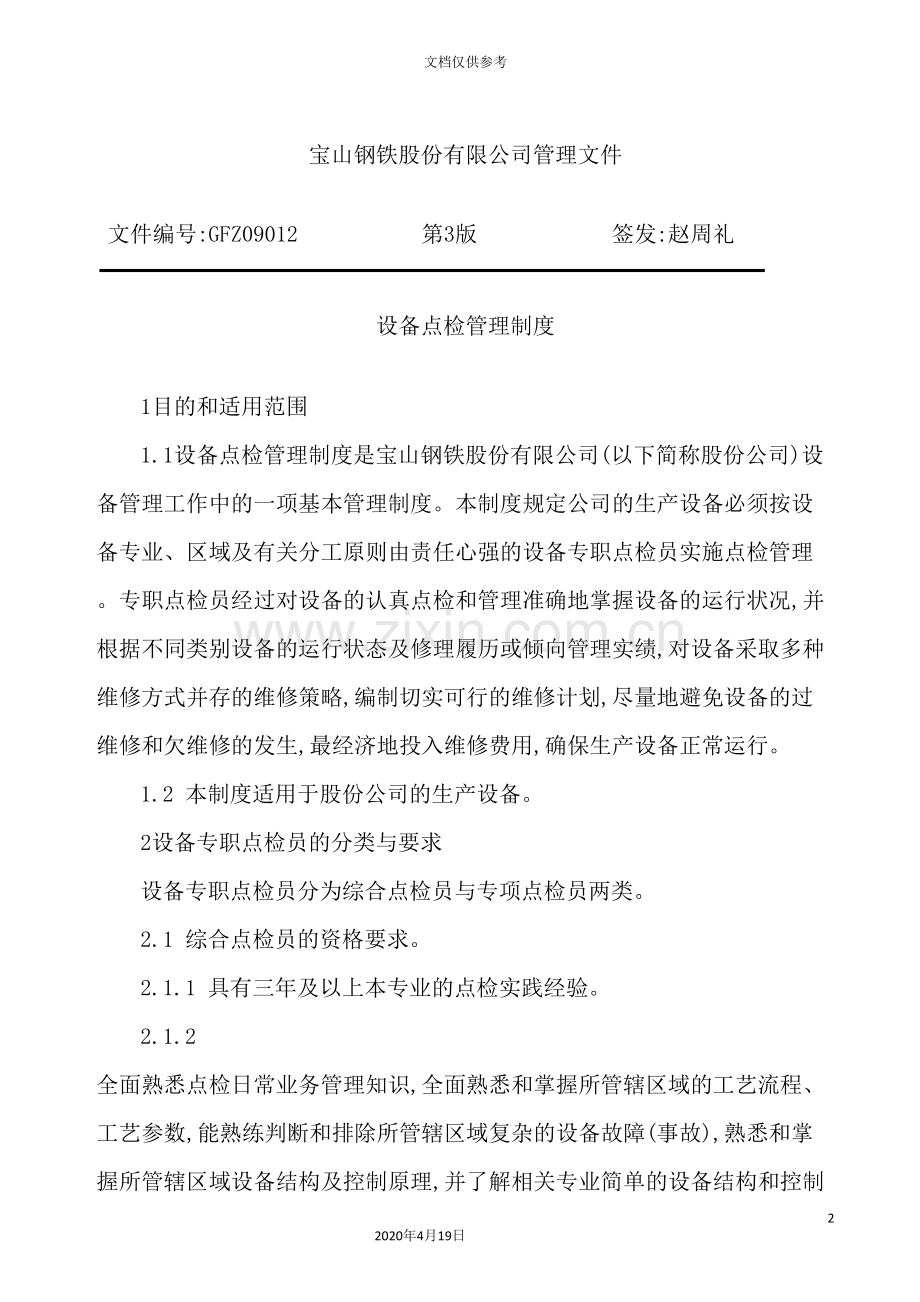 文档仅供参考

宝山钢铁股份有限公司管理文件

文件编号:GFZ09012 第3版 签发:赵周礼

设备点检管理制度

1目的和适用范围

1.1设备点检管理制度是宝山钢铁股份有限公司(以下简称股份公司)设备管理工作中的一项基本管理制度。本制度规定公司的生产设备必须按设备专业、区域及有关分工原则由责任心强的设备专职点检员实施点检管理。专职点检员经过对设备的认真点检和管理准确地掌握设备的运行状况,并根据不同类别设备的运行状态及修理履历或倾向管理实绩,对设备采取多种维修方式并存的维修策略,编制切实可行的维修计划,尽量地避免设备的过维修和欠维修的发生,最经济地投入维修费用,确保生产设备正常运行。

1.2 本制度适用于股份公司的生产设备。

2设备专职点检员的分类与要求

设备专职点检员分为综合点检员与专项点检员两类。

2.1 综合点检员的资格要求。

2.1.1 具有三年及以上本专业的点检实践经验。

2.1.2

全面熟悉点检日常业务管理知识,全面熟悉和掌握所管辖区域的工艺流程、工艺参数,能熟练判断和排除所管辖区域复杂的设备故障(事故),熟悉和掌握所管辖区域设备结构及控制原理,并了解相关专业简单的设备结构和控制

2

2020年4月19日

www.zixin.com.cn